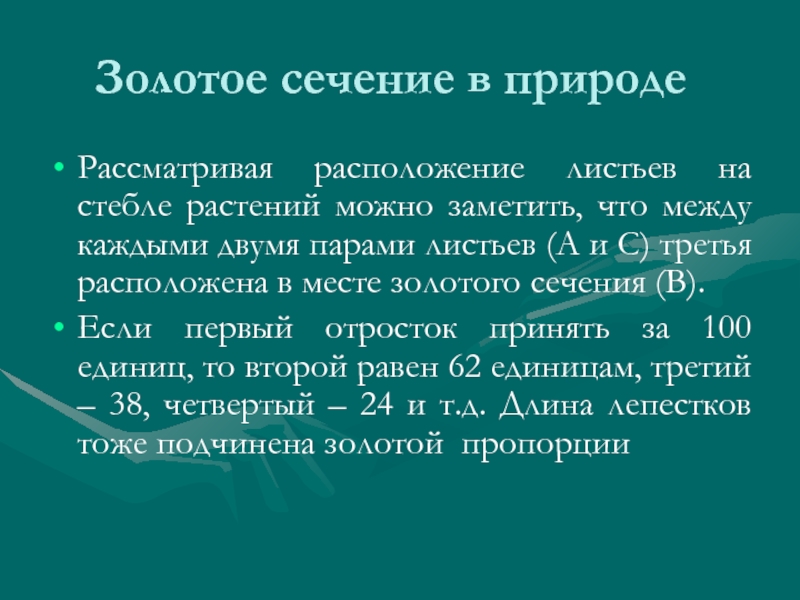 Золотое сечение в природе

• Рассматривая расположение листьев на стебле растений можно заметить, что между каждыми двумя парами листьев (А и С) третья расположена в месте золотого сечения (В).

• Если первый отросток принять за 100 единиц, то второй равен 62 единицам, третий – 38, четвертый – 24 и т.д. Длина лепестков тоже подчинена золотой пропорции